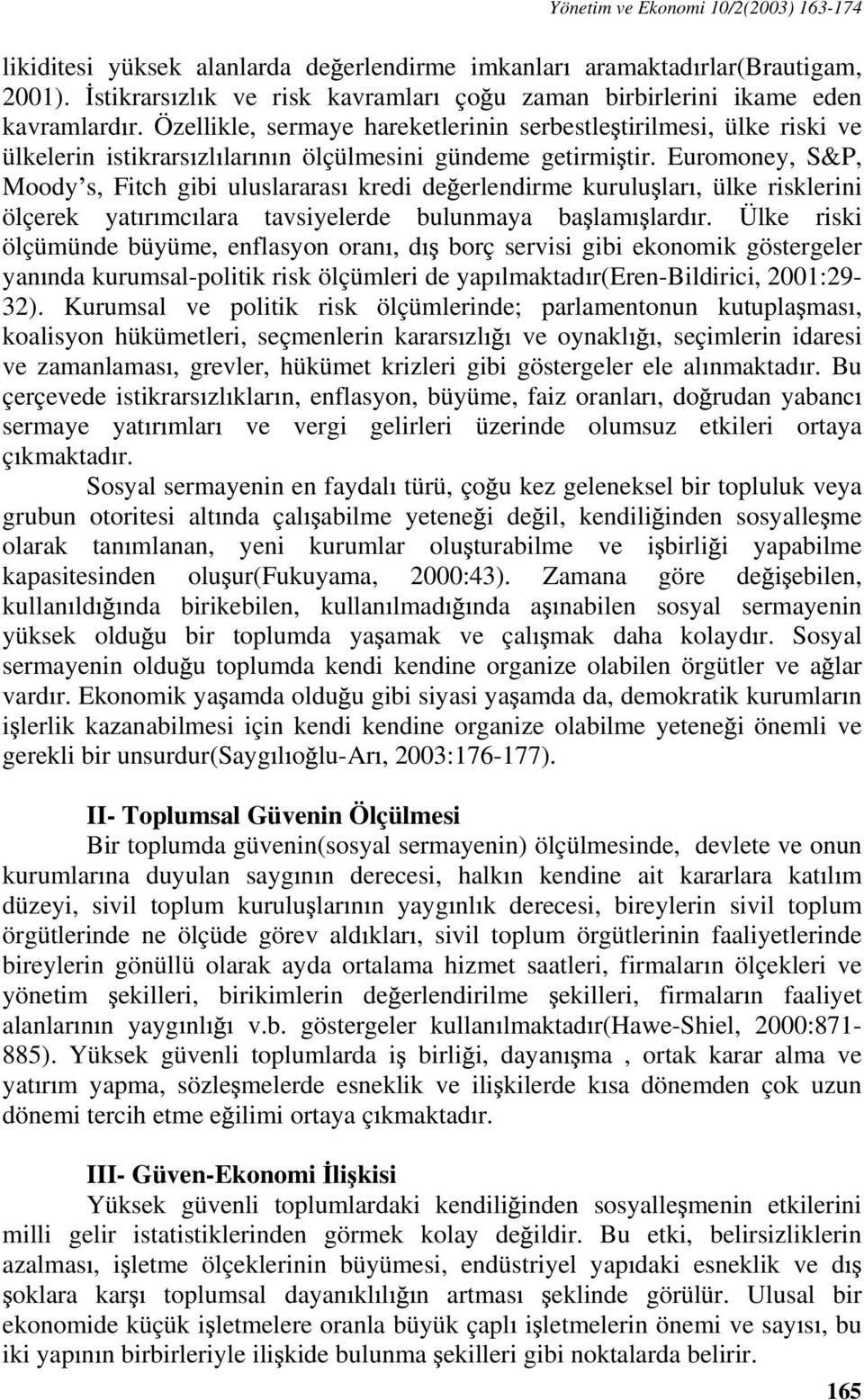 Yönetim ve Ekonomi 10/2(2003) 163-174

likiditesi yüksek alanlarda değerlendirme imkanları aramaktadırlar(Brautigam, 2001). İstikrarsızlık ve risk kavramları çoğu zaman birbirlerini ikame eden kavramlardır. Özellikle, sermaye hareketlerinin serbestleştirilmesi, ülke riski ve ülkelerin istikrarsızlılarının ölçülmesini gündeme getirmiştir. Euromoney, S&P, Moody's, Fitch gibi uluslararası kredi değerlendirme kuruluşları, ülke risklerini ölçerek yatırımcılara tavsiyelerde bulunmaya başlamışlardır. Ülke riski ölçümünde büyüme, enflasyon oranı, dış borç servisi gibi ekonomik göstergeler yanında kurumsal-politik risk ölçümleri de yapılmaktadır(Eren-Bildirici, 2001:29-32). Kurumsal ve politik risk ölçümlerinde; parlamentonun kutuplaşması, koalisyon hükümetleri, seçmenlerin kararsızlığı ve oynaklığı, seçimlerin idaresi ve zamanlaması, grevler, hükümet krizleri gibi göstergeler ele alınmaktadır. Bu çerçevede istikrarsızlıkların, enflasyon, büyüme, faiz oranları, doğrudan yabancı sermaye yatırımları ve vergi gelirleri üzerinde olumsuz etkileri ortaya çıkmaktadır.

Sosyal sermayenin en faydalı türü, çoğu kez geleneksel bir topluluk veya grubun otoritesi altında çalışabilme yeteneği değil, kendiliğinden sosyalleşme olarak tanımlanan, yeni kurumlar oluşturabilme ve işbirliği yapabilme kapasitesinden oluşur(Fukuyama, 2000:43). Zamana göre değişebilen, kullanıldığında birikebilen, kullanılmadığında aşınabilen sosyal sermayenin yüksek olduğu bir toplumda yaşamak ve çalışmak daha kolaydır. Sosyal sermayenin olduğu toplumda kendi kendine organize olabilen örgütler ve ağlar vardır. Ekonomik yaşamda olduğu gibi siyasi yaşamda da, demokratik kurumların işlerlik kazanabilmesi için kendi kendine organize olabilme yeteneği önemli ve gerekli bir unsurdur(Saygılıoğlu-Arı, 2003:176-177).

II- Toplumsal Güvenin Ölçülmesi

Bir toplumda güvenin(sosyal sermayenin) ölçülmesinde, devlete ve onun kurumlarına duyulan saygının derecesi, halkın kendine ait kararlara katılım düzeyi, sivil toplum kuruluşlarının yaygınlık derecesi, bireylerin sivil toplum örgütlerinde ne ölçüde görev aldıkları, sivil toplum örgütlerinin faaliyetlerinde bireylerin gönüllü olarak ayda ortalama hizmet saatleri, firmaların ölçekleri ve yönetim şekilleri, birikimlerin değerlendirilme şekilleri, firmaların faaliyet alanlarının yaygınlığı v.b. göstergeler kullanılmaktadır(Hawe-Shiel, 2000:871-885). Yüksek güvenli toplumlarda iş birliği, dayanışma , ortak karar alma ve yatırım yapma, sözleşmelerde esneklik ve ilişkilerde kısa dönemden çok uzun dönemi tercih etme eğilimi ortaya çıkmaktadır.

III- Güven-Ekonomi İlişkisi

Yüksek güvenli toplumlardaki kendiliğinden sosyalleşmenin etkilerini milli gelir istatistiklerinden görmek kolay değildir. Bu etki, belirsizliklerin azalması, işletme ölçeklerinin büyümesi, endüstriyel yapıdaki esneklik ve dış şoklara karşı toplumsal dayanıklılığın artması şeklinde görülür. Ulusal bir ekonomide küçük işletmelere oranla büyük çaplı işletmelerin önemi ve sayısı, bu iki yapının birbirleriyle ilişkide bulunma şekilleri gibi noktalarda belirir.

165